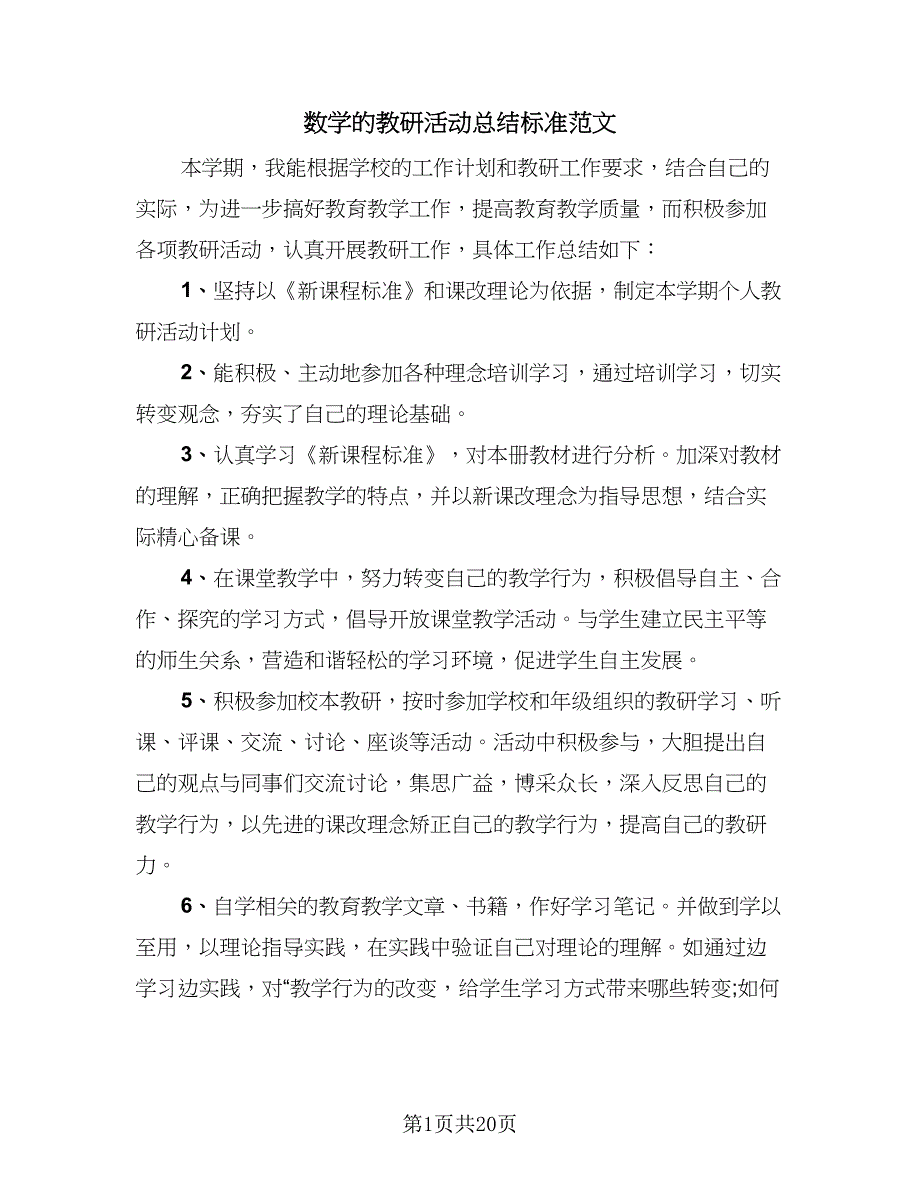 数学的教研活动总结标准范文

本学期，我能根据学校的工作计划和教研工作要求，结合自己的实际，为进一步搞好教育教学工作，提高教育教学质量，而积极参加各项教研活动，认真开展教研工作，具体工作总结如下：

1、坚持以《新课程标准》和课改理论为依据，制定本学期个人教研活动计划。

2、能积极、主动地参加各种理念培训学习，通过培训学习，切实转变观念，夯实了自己的理论基础。

3、认真学习《新课程标准》，对本册教材进行分析。加深对教材的理解，正确把握教学的特点，并以新课改理念为指导思想，结合实际精心备课。

4、在课堂教学中，努力转变自己的教学行为，积极倡导自主、合作、探究的学习方式，倡导开放课堂教学活动。与学生建立民主平等的师生关系，营造和谐轻松的学习环境，促进学生自主发展。

5、积极参加校本教研，按时参加学校和年级组织的教研学习、听课、评课、交流、讨论、座谈等活动。活动中积极参与，大胆提出自己的观点与同事们交流讨论，集思广益，博采众长，深入反思自己的教学行为，以先进的课改理念矫正自己的教学行为，提高自己的教研力。

6、自学相关的教育教学文章、书籍，作好学习笔记。并做到学以至用，以理论指导实践，在实践中验证自己对理论的理解。如通过边学习边实践，对“教学行为的改变，给学生学习方式带来哪些转变;如何

第1页共20页